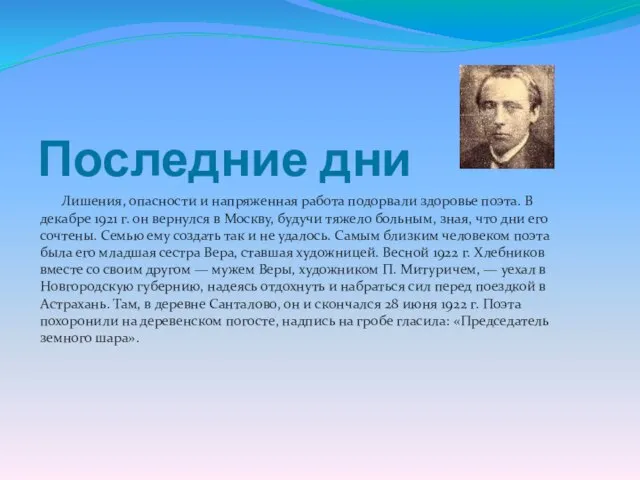 Последние дни

Лишения, опасности и напряженная работа подорвали здоровье поэта. В декабре 1921 г. он вернулся в Москву, будучи тяжело больным, зная, что дни его сочтены. Семью ему создать так и не удалось. Самым близким человеком поэта была его младшая сестра Вера, ставшая художницей. Весной 1922 г. Хлебников вместе со своим другом — мужем Веры, художником П. Митуричем, — уехал в Новгородскую губернию, надеясь отдохнуть и набраться сил перед поездкой в Астрахань. Там, в деревне Санталово, он и скончался 28 июня 1922 г. Поэта похоронили на деревенском погосте, надпись на гробе гласила: «Председатель земного шара».